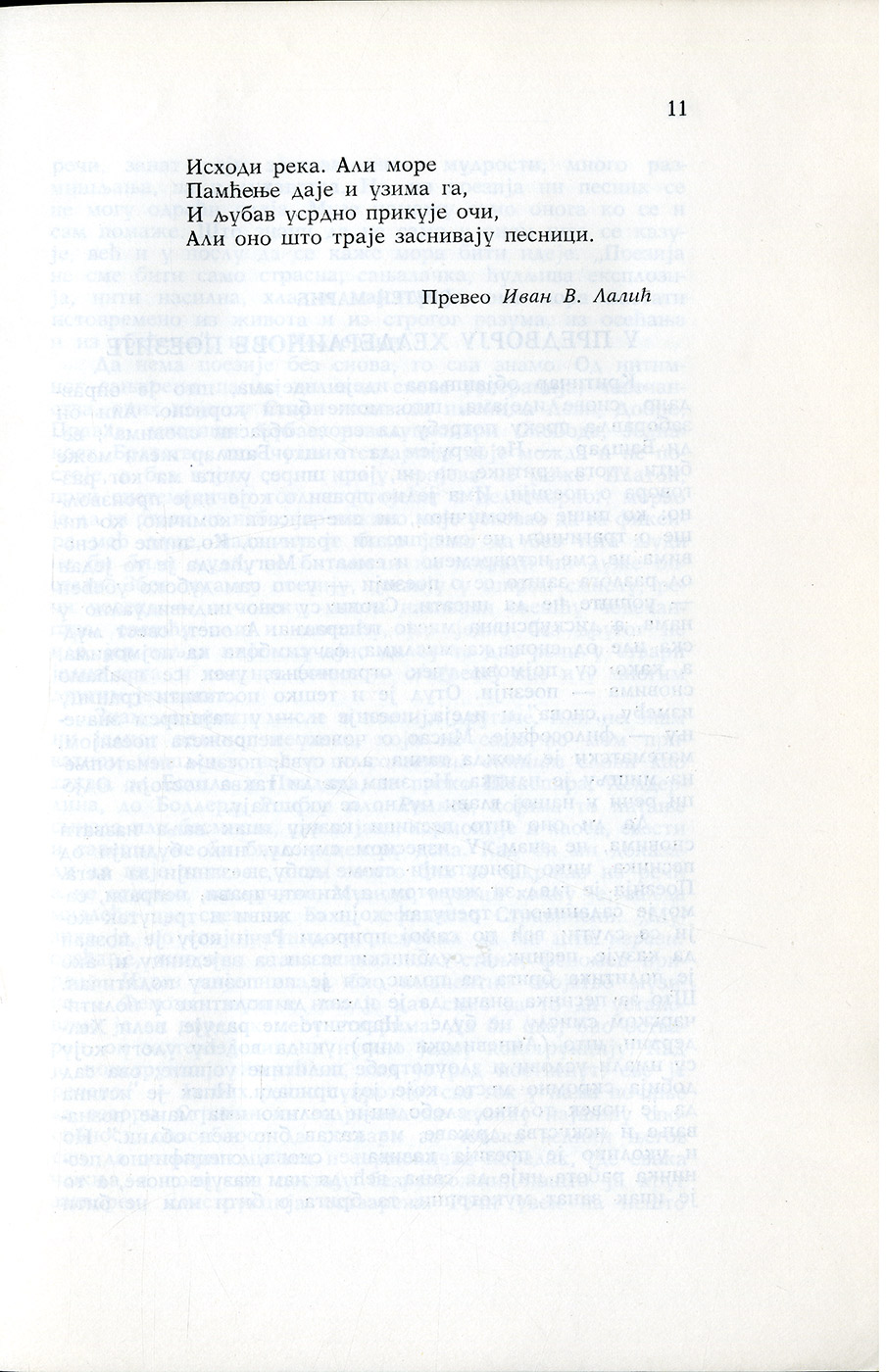 11

Исходи река. Али море
Памћење даје и узима га,
И љубав усрдно прикује очи,
Али оно што траје заснивају песници.

Превео Иван В. Лалић